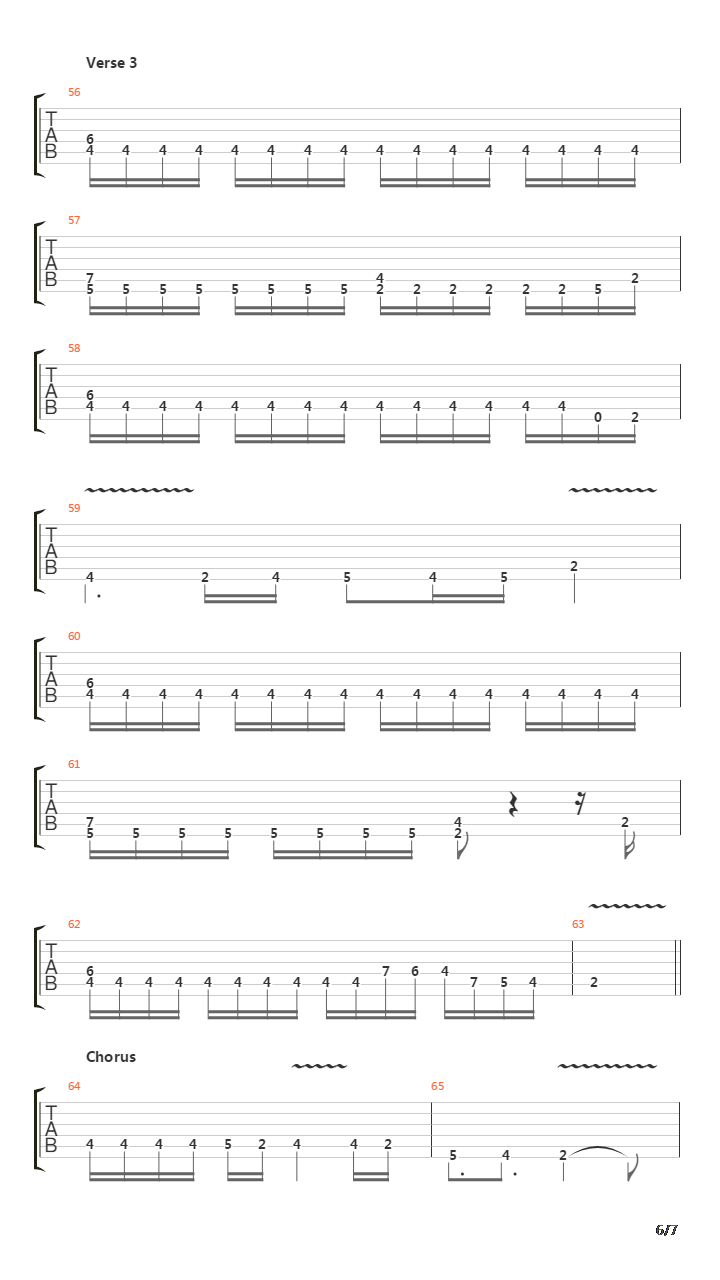 Verse 3

56

T
A
B

6
4 4 4 4 4 4 4 4 4 4 4 4 4 4 4 4

57

T
A
B

7
5 5 5 5 5 5 5 5

4
2 2 2 2 2 2 5 2

58

T
A
B

6
4 4 4 4 4 4 4 4 4 4 4 4 4 4 0 2

59

T
A
B

4 2 4 5 4 5 2

60

T
A
B

6
4 4 4 4 4 4 4 4 4 4 4 4 4 4 4 4

61

T
A
B

7
5 5 5 5 5 5 5 5

4
2 2

62

T
A
B

6
4 4 4 4 4 4 4 4 4 4 7 6 4 7 5 4

63

2

Chorus

64

T
A
B

4 4 4 4 5 2 4 4 2

65

5 4 2

6/7